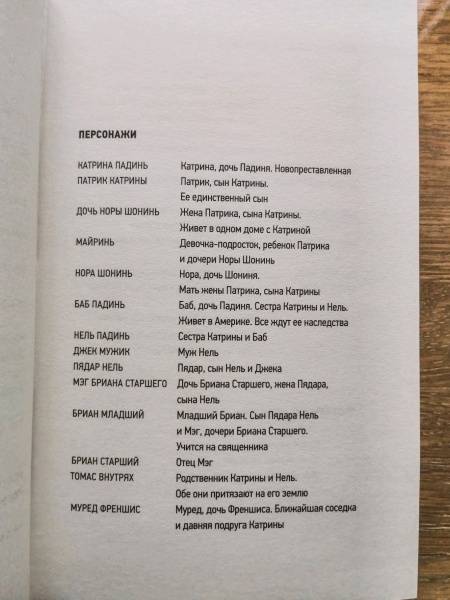 ПЕРСОНАЖИ

| | |
|---|---|
| КАТРИНА ПАДИНЬ | Катрина, дочь Падиня. Новопреставленная |
| ПАТРИК КАТРИНЫ | Патрик, сын Катрины. Ее единственный сын |
| ДОЧЬ НОРЫ ШОНИНЬ | Жена Патрика, сына Катрины. Живет в одном доме с Катриной |
| МАЙРИНЬ | Девочка-подросток, ребенок Патрика и дочери Норы Шонинь |
| НОРА ШОНИНЬ | Нора, дочь Шониня. Мать жены Патрика, сына Катрины |
| БАБ ПАДИНЬ | Баб, дочь Падиня. Сестра Катрины и Нель. Живет в Америке. Все ждут ее наследства |
| НЕЛЬ ПАДИНЬ | Сестра Катрины и Баб |
| ДЖЕК МУЖИК | Муж Нель |
| ПЯДАР НЕЛЬ | Пядар, сын Нель и Джека |
| МЭГ БРИАНА СТАРШЕГО | Дочь Бриана Старшего, жена Пядара, сына Нель |
| БРИАН МЛАДШИЙ | Младший Бриан. Сын Пядара Нель и Мэг, дочери Бриана Старшего. Учится на священника |
| БРИАН СТАРШИЙ | Отец Мэг |
| ТОМАС ВНУТРЯХ | Родственник Катрины и Нель. Обе они притязают на его землю |
| МУРЕД ФРЕНШИС | Муред, дочь Френшиса. Ближайшая соседка и давняя подруга Катрины |